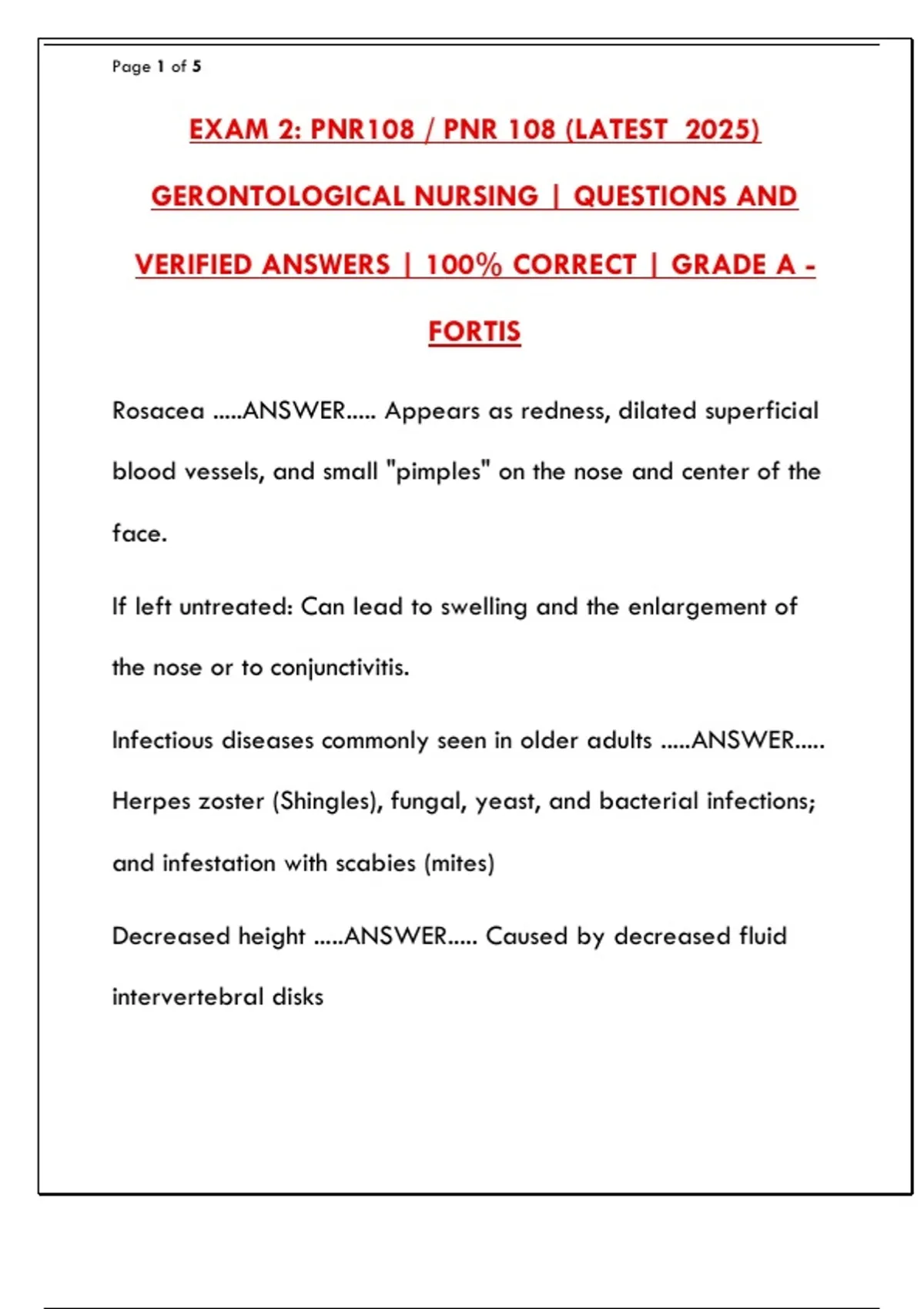 Page 1 of 5

EXAM 2: PNR108 / PNR 108 (LATEST 2025) GERONTOLOGICAL NURSING | QUESTIONS AND VERIFIED ANSWERS | 100% CORRECT | GRADE A - FORTIS

Rosacea .....ANSWER..... Appears as redness, dilated superficial blood vessels, and small "pimples" on the nose and center of the face.

If left untreated: Can lead to swelling and the enlargement of the nose or to conjunctivitis.

Infectious diseases commonly seen in older adults .....ANSWER..... Herpes zoster (Shingles), fungal, yeast, and bacterial infections; and infestation with scabies (mites)

Decreased height .....ANSWER..... Caused by decreased fluid intervertebral disks